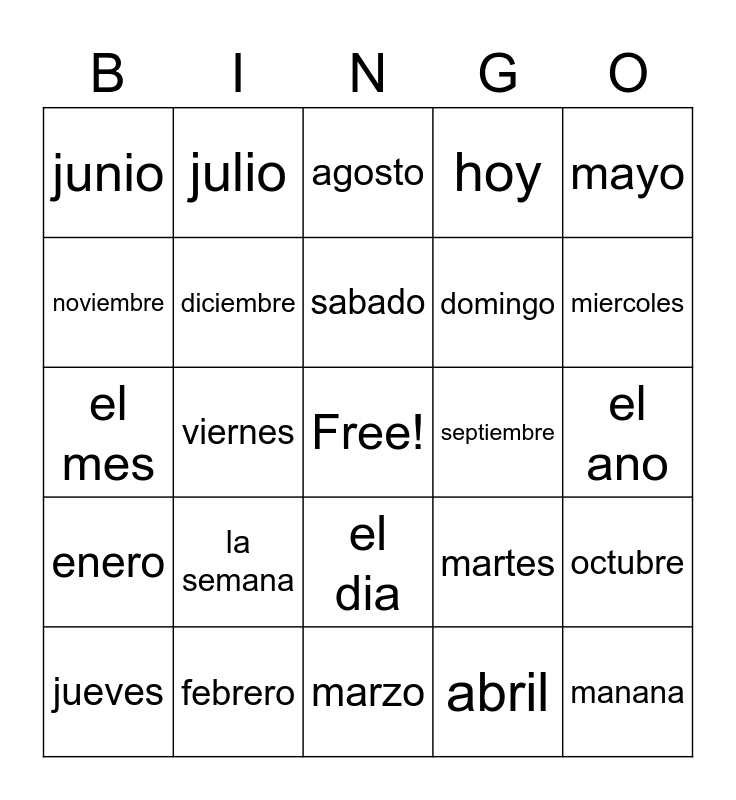 | B | I | N | G | O |
|---|---|---|---|---|
| junio | julio | agosto | hoy | mayo |
| noviembre | diciembre | sabado | domingo | miercoles |
| el mes | viernes | Free! | septiembre | el ano |
| enero | la semana | el dia | martes | octubre |
| jueves | febrero | marzo | abril | manana |